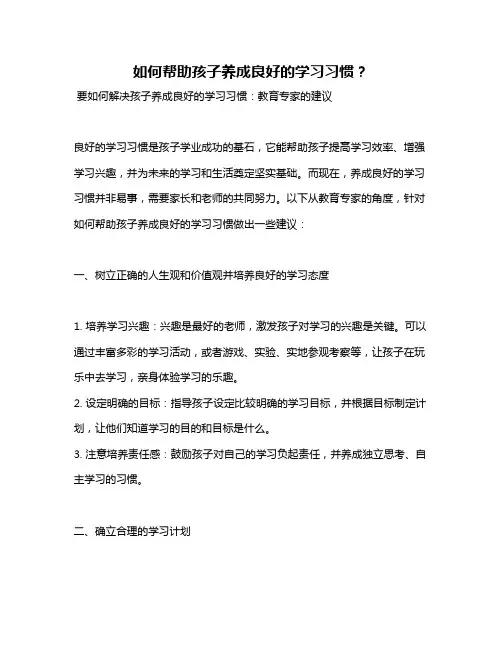 如何帮助孩子养成良好的学习习惯？

要如何解决孩子养成良好的学习习惯：教育专家的建议

良好的学习习惯是孩子学业成功的基石，它能帮助孩子提高学习效率、增强学习兴趣，并为未来的学习和生活奠定坚实基础。而现在，养成良好的学习习惯并非易事，需要家长和老师的共同努力。以下从教育专家的角度，针对如何帮助孩子养成良好的学习习惯做出一些建议：

一、树立正确的人生观和价值观并培养良好的学习态度

1. 培养学习兴趣：兴趣是最好的老师，激发孩子对学习的兴趣是关键。可以通过丰富多彩的学习活动，或者游戏、实验、实地参观考察等，让孩子在玩乐中去学习，亲身体验学习的乐趣。
2. 设定明确的目标：指导孩子设定比较明确的学习目标，并根据目标制定计划，让他们知道学习的目的和目标是什么。
3. 注意培养责任感：鼓励孩子对自己的学习负起责任，并养成独立思考、自主学习的习惯。

二、确立合理的学习计划